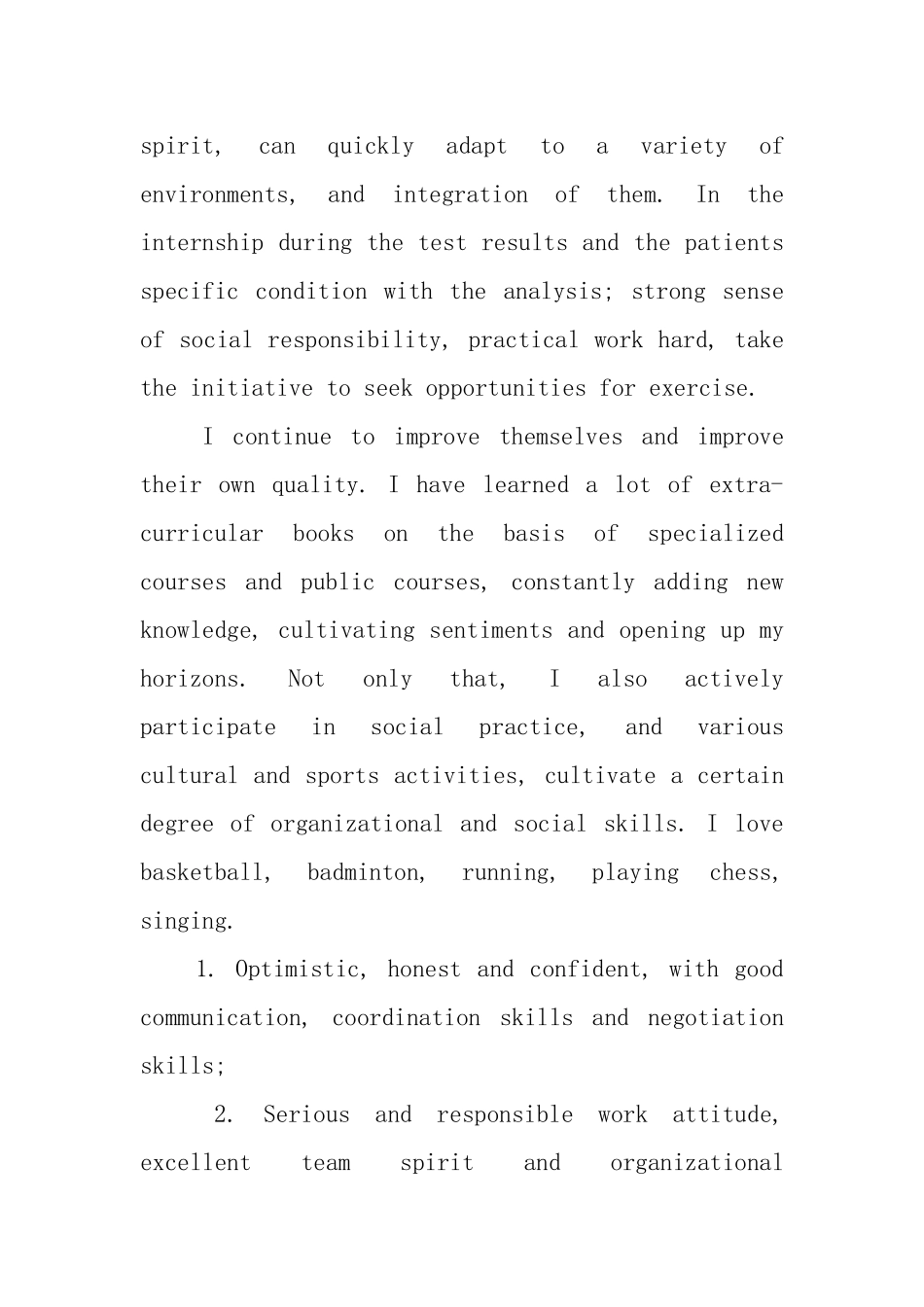 spirit, can quickly adapt to a variety of environments, and integration of them. In the internship during the test results and the patients specific condition with the analysis; strong sense of social responsibility, practical work hard, take the initiative to seek opportunities for exercise.

I continue to improve themselves and improve their own quality. I have learned a lot of extra-curricular books on the basis of specialized courses and public courses, constantly adding new knowledge, cultivating sentiments and opening up my horizons. Not only that, I also actively participate in social practice, and various cultural and sports activities, cultivate a certain degree of organizational and social skills. I love basketball, badminton, running, playing chess, singing.

1. Optimistic, honest and confident, with good communication, coordination skills and negotiation skills;

2. Serious and responsible work attitude, excellent team spirit and organizational